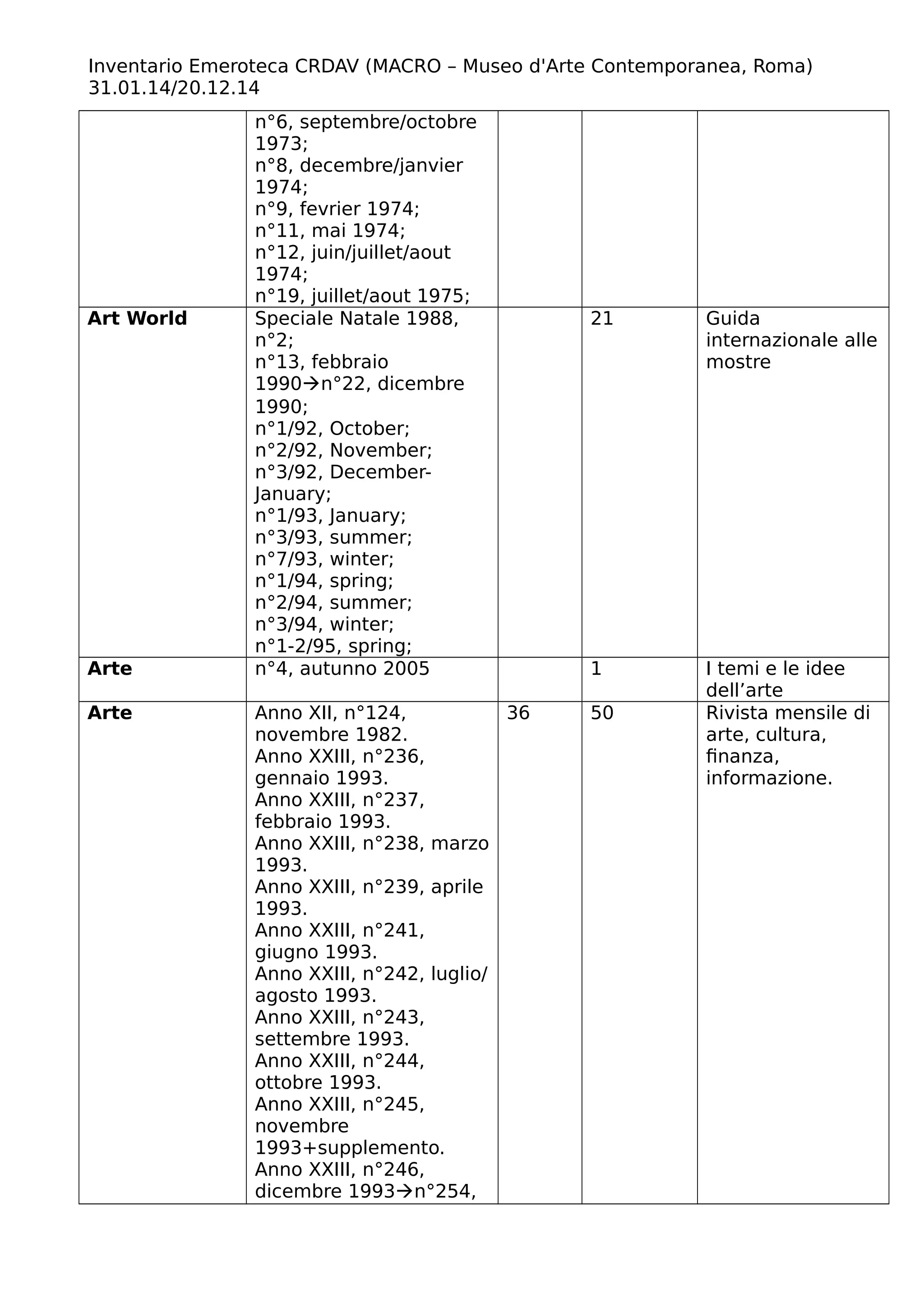 Inventario Emeroteca CRDAV (MACRO – Museo d'Arte Contemporanea, Roma) 31.01.14/20.12.14

| | | | | |
|---|---|---|---|---|
| | n°6, septembre/octobre 1973; n°8, decembre/janvier 1974; n°9, fevrier 1974; n°11, mai 1974; n°12, juin/juillet/aout 1974; n°19, juillet/aout 1975; | | | |
| **Art World** | Speciale Natale 1988, n°2; n°13, febbraio 1990→n°22, dicembre 1990; n°1/92, October; n°2/92, November; n°3/92, December-January; n°1/93, January; n°3/93, summer; n°7/93, winter; n°1/94, spring; n°2/94, summer; n°3/94, winter; n°1-2/95, spring; | | 21 | Guida internazionale alle mostre |
| **Arte** | n°4, autunno 2005 | | 1 | I temi e le idee dell’arte |
| **Arte** | Anno XII, n°124, novembre 1982. Anno XXIII, n°236, gennaio 1993. Anno XXIII, n°237, febbraio 1993. Anno XXIII, n°238, marzo 1993. Anno XXIII, n°239, aprile 1993. Anno XXIII, n°241, giugno 1993. Anno XXIII, n°242, luglio/agosto 1993. Anno XXIII, n°243, settembre 1993. Anno XXIII, n°244, ottobre 1993. Anno XXIII, n°245, novembre 1993+supplemento. Anno XXIII, n°246, dicembre 1993→n°254, | 36 | 50 | Rivista mensile di arte, cultura, finanza, informazione. |